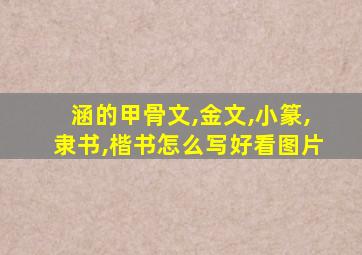 涵的甲骨文,金文,小篆,隶书,楷书怎么写好看图片